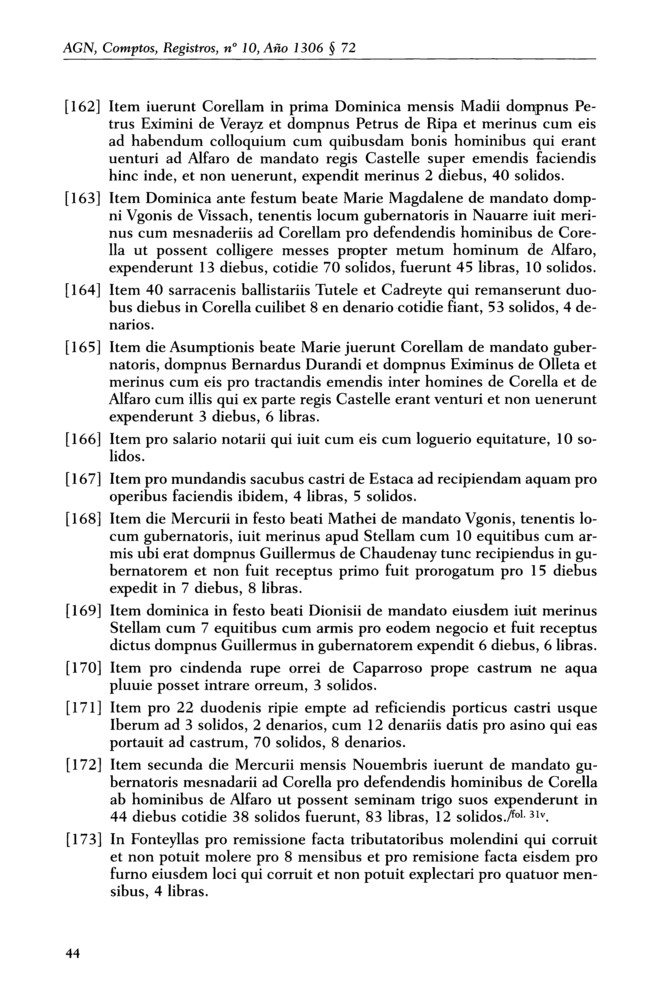 AGN, Comptos, Registros, nº 10, Año 1306 § 72

[162] Item iuerunt Corellam in prima Dominica mensis Madii dompnus Petrus Eximini de Verayz et dompnus Petrus de Ripa et merinus cum eis ad habendum colloquium cum quibusdam bonis hominibus qui erant uenturi ad Alfaro de mandato regis Castelle super emendis faciendis hinc inde, et non uenerunt, expendit merinus 2 diebus, 40 solidos.

[163] Item Dominica ante festum beate Marie Magdalene de mandato dompni Vgonis de Vissach, tenentis locum gubernatoris in Nauarre iuit merinus cum mesnaderiis ad Corellam pro defendendis hominibus de Corella ut possent colligere messes propter metum hominum de Alfaro, expenderunt 13 diebus, cotidie 70 solidos, fuerunt 45 libras, 10 solidos.

[164] Item 40 sarracenis ballistariis Tutele et Cadreyte qui remanserunt duobus diebus in Corella cuilibet 8 en denario cotidie fiant, 53 solidos, 4 denarios.

[165] Item die Asumptionis beate Marie juerunt Corellam de mandato gubernatoris, dompnus Bernardus Durandi et dompnus Eximinus de Olleta et merinus cum eis pro tractandis emendis inter homines de Corella et de Alfaro cum illis qui ex parte regis Castelle erant venturi et non uenerunt expenderunt 3 diebus, 6 libras.

[166] Item pro salario notarii qui iuit cum eis cum loguerio equitature, 10 solidos.

[167] Item pro mundandis sacubus castri de Estaca ad recipiendam aquam pro operibus faciendis ibidem, 4 libras, 5 solidos.

[168] Item die Mercurii in festo beati Mathei de mandato Vgonis, tenentis locum gubernatoris, iuit merinus apud Stellam cum 10 equitibus cum armis ubi erat dompnus Guillermus de Chaudenay tunc recipiendus in gubernatorem et non fuit receptus primo fuit prorogatum pro 15 diebus expedit in 7 diebus, 8 libras.

[169] Item dominica in festo beati Dionisii de mandato eiusdem iuit merinus Stellam cum 7 equitibus cum armis pro eodem negocio et fuit receptus dictus dompnus Guillermus in gubernatorem expendit 6 diebus, 6 libras.

[170] Item pro cindenda rupe orrei de Caparroso prope castrum ne aqua pluuie posset intrare orreum, 3 solidos.

[171] Item pro 22 duodenis ripie empte ad reficiendis porticus castri usque Iberum ad 3 solidos, 2 denarios, cum 12 denariis datis pro asino qui eas portauit ad castrum, 70 solidos, 8 denarios.

[172] Item secunda die Mercurii mensis Nouembris iuerunt de mandato gubernatoris mesnadarii ad Corella pro defendendis hominibus de Corella ab hominibus de Alfaro ut possent seminam trigo suos expenderunt in 44 diebus cotidie 38 solidos fuerunt, 83 libras, 12 solidos./fol. 31v.

[173] In Fonteyllas pro remissione facta tributatoribus molendini qui corruit et non potuit molere pro 8 mensibus et pro remisione facta eisdem pro furno eiusdem loci qui corruit et non potuit explectari pro quatuor mensibus, 4 libras.

44